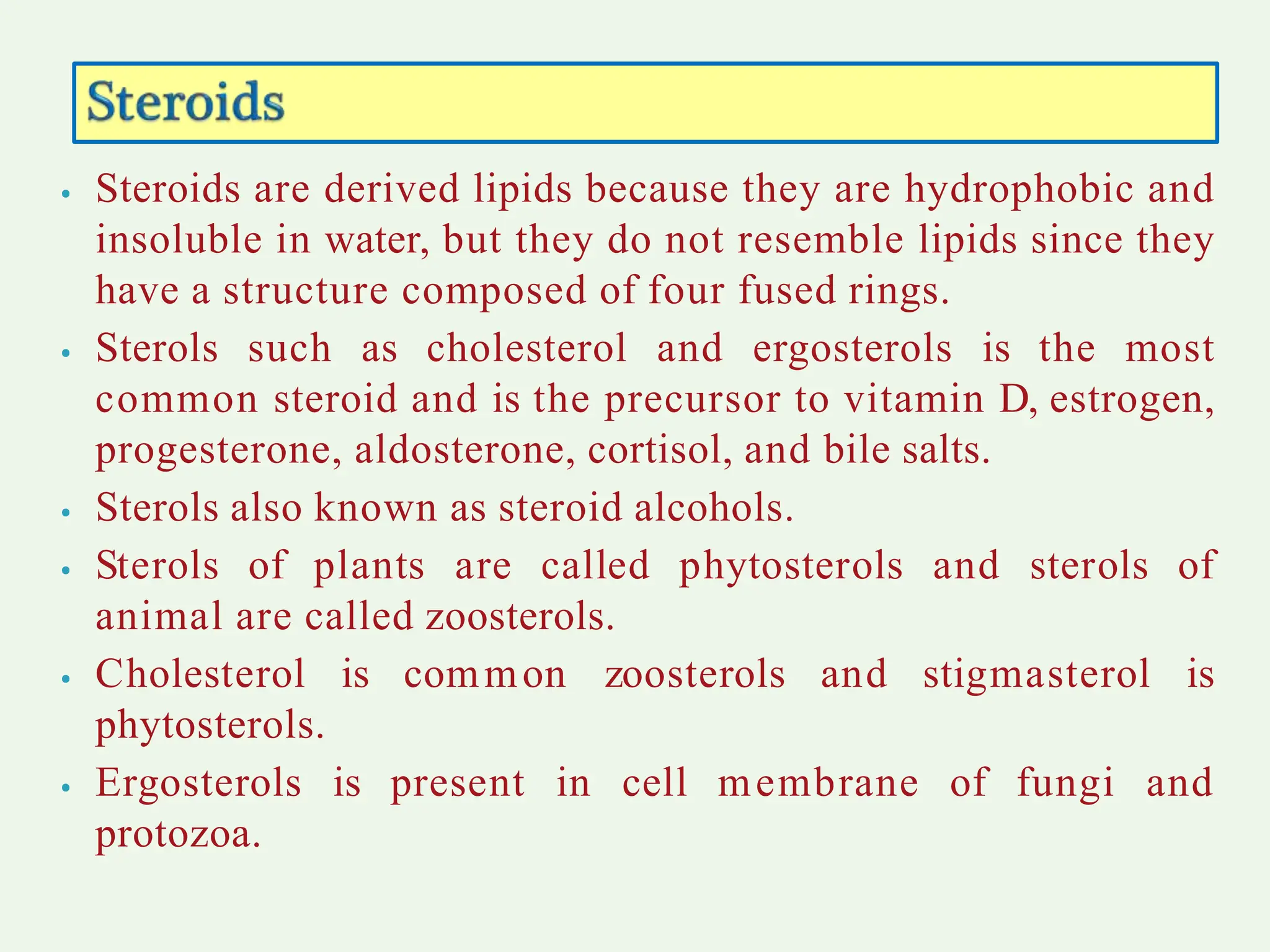 Steroids

• Steroids are derived lipids because they are hydrophobic and insoluble in water, but they do not resemble lipids since they have a structure composed of four fused rings.

• Sterols such as cholesterol and ergosterols is the most common steroid and is the precursor to vitamin D, estrogen, progesterone, aldosterone, cortisol, and bile salts.

• Sterols also known as steroid alcohols.

• Sterols of plants are called phytosterols and sterols of animal are called zoosterols.

• Cholesterol is common zoosterols and stigmasterol is phytosterols.

• Ergosterols is present in cell membrane of fungi and protozoa.